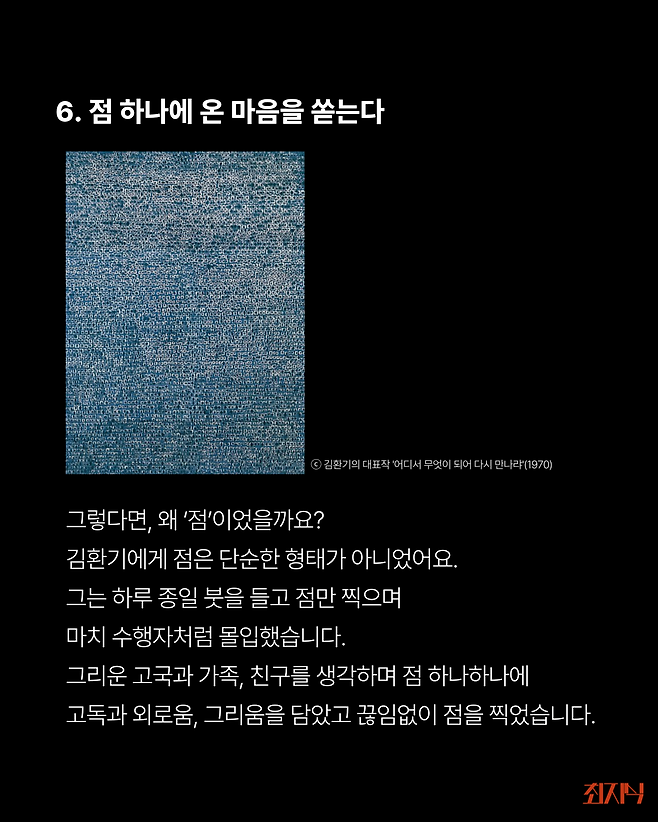 6. 점 하나에 온 마음을 쏟는다

ⓒ 김환기의 대표작 '어디서 무엇이 되어 다시 만나랴'(1970)

그렇다면, 왜 '점'이었을까요?
김환기에게 점은 단순한 형태가 아니었어요.
그는 하루 종일 붓을 들고 점만 찍으며
마치 수행자처럼 몰입했습니다.
그리운 고국과 가족, 친구를 생각하며 점 하나하나에
고독과 외로움, 그리움을 담았고 끊임없이 점을 찍었습니다.

최지식